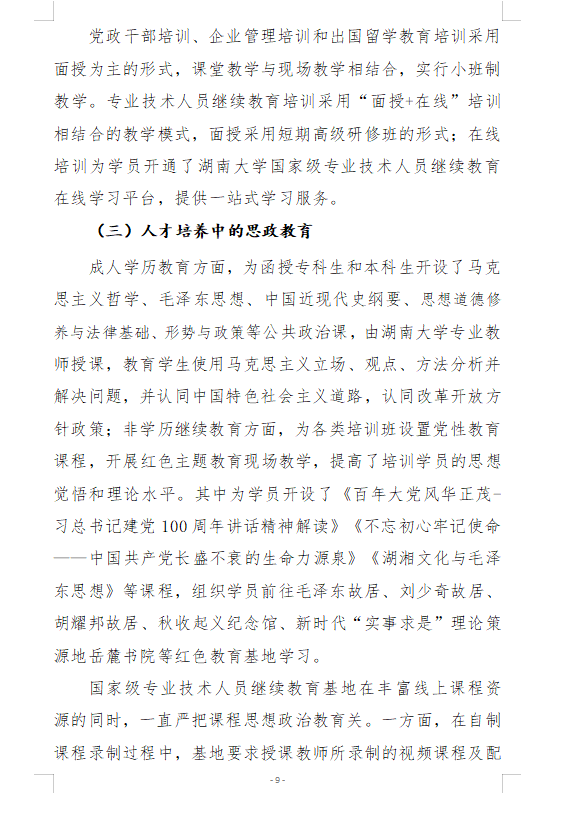 党政干部培训、企业管理培训和出国留学教育培训采用面授为主的形式，课堂教学与现场教学相结合，实行小班制教学。专业技术人员继续教育培训采用“面授+在线”培训相结合的教学模式，面授采用短期高级研修班的形式；在线培训为学员开通了湖南大学国家级专业技术人员继续教育在线学习平台，提供一站式学习服务。

（三）人才培养中的思政教育

成人学历教育方面，为函授专科生和本科生开设了马克思主义哲学、毛泽东思想、中国近现代史纲要、思想道德修养与法律基础、形势与政策等公共政治课，由湖南大学专业教师授课，教育学生使用马克思主义立场、观点、方法分析并解决问题，并认同中国特色社会主义道路，认同改革开放方针政策；非学历继续教育方面，为各类培训班设置党性教育课程，开展红色主题教育现场教学，提高了培训学员的思想觉悟和理论水平。其中为学员开设了《百年大党风华正茂-习总书记建党100周年讲话精神解读》《不忘初心牢记使命——中国共产党长盛不衰的生命力源泉》《湖湘文化与毛泽东思想》等课程，组织学员前往毛泽东故居、刘少奇故居、胡耀邦故居、秋收起义纪念馆、新时代“实事求是”理论策源地岳麓书院等红色教育基地学习。

国家级专业技术人员继续教育基地在丰富线上课程资源的同时，一直严把课程思想政治教育关。一方面，在自制课程录制过程中，基地要求授课教师所录制的视频课程及配

- 9 -